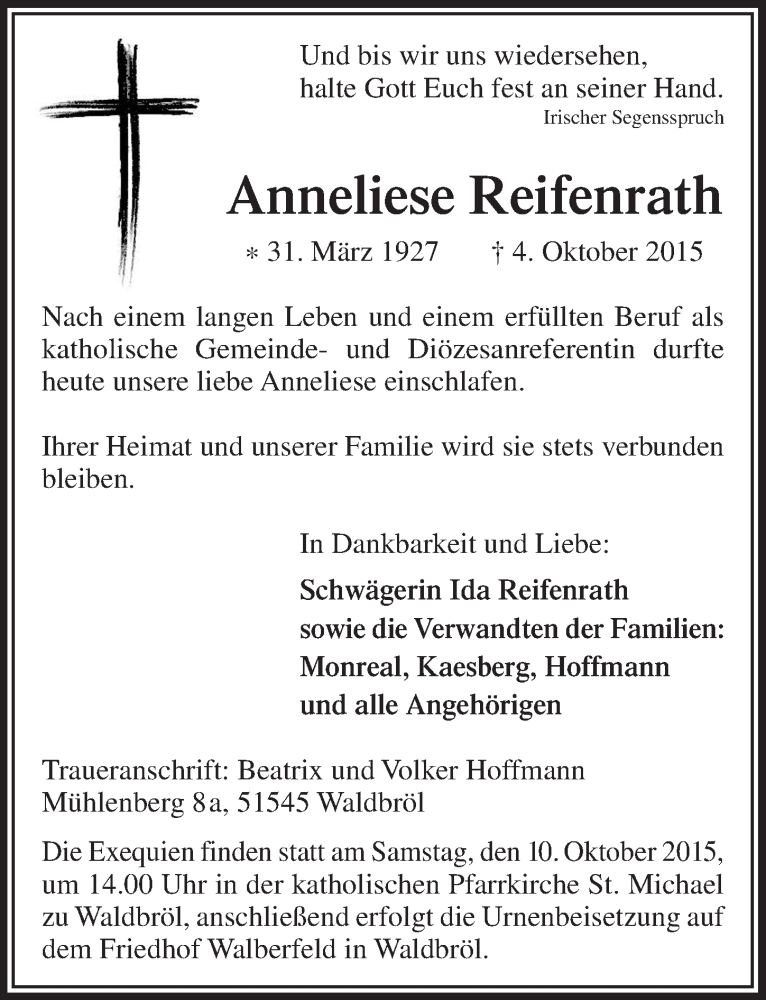 Und bis wir uns wiedersehen,
halte Gott Euch fest an seiner Hand.
Irischer Segensspruch

Anneliese Reifenrath

* 31. März 1927 † 4. Oktober 2015

Nach einem langen Leben und einem erfüllten Beruf als katholische Gemeinde- und Diözesanreferentin durfte heute unsere liebe Anneliese einschlafen.

Ihrer Heimat und unserer Familie wird sie stets verbunden bleiben.

In Dankbarkeit und Liebe:

Schwägerin Ida Reifenrath
sowie die Verwandten der Familien:
Monreal, Kaesberg, Hoffmann
und alle Angehörigen

Traueranschrift: Beatrix und Volker Hoffmann
Mühlenberg 8a, 51545 Waldbröl

Die Exequien finden statt am Samstag, den 10. Oktober 2015, um 14.00 Uhr in der katholischen Pfarrkirche St. Michael zu Waldbröl, anschließend erfolgt die Urnenbeisetzung auf dem Friedhof Walberfeld in Waldbröl.